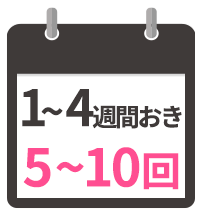 1~4週間おき
5~10回